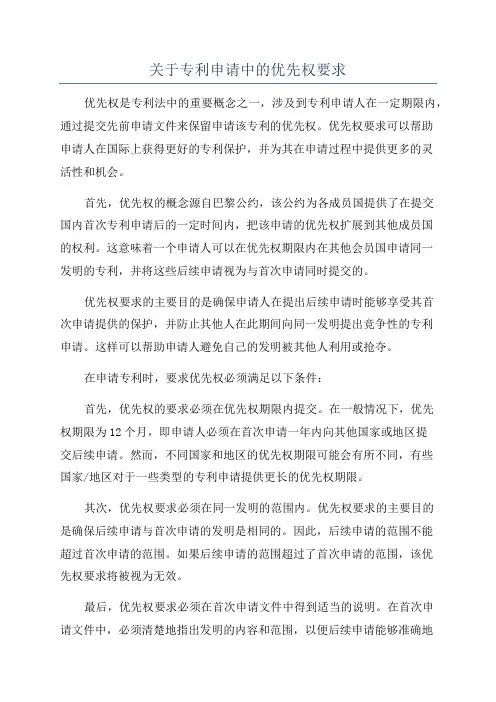 关于专利申请中的优先权要求

优先权是专利法中的重要概念之一，涉及到专利申请人在一定期限内，通过提交先前申请文件来保留申请该专利的优先权。优先权要求可以帮助申请人在国际上获得更好的专利保护，并为其在申请过程中提供更多的灵活性和机会。

首先，优先权的概念源自巴黎公约，该公约为各成员国提供了在提交国内首次专利申请后的一定时间内，把该申请的优先权扩展到其他成员国的权利。这意味着一个申请人可以在优先权期限内在其他会员国申请同一发明的专利，并将这些后续申请视为与首次申请同时提交的。

优先权要求的主要目的是确保申请人在提出后续申请时能够享受其首次申请提供的保护，并防止其他人在此期间向同一发明提出竞争性的专利申请。这样可以帮助申请人避免自己的发明被其他人利用或抢夺。

在申请专利时，要求优先权必须满足以下条件：

首先，优先权的要求必须在优先权期限内提交。在一般情况下，优先权期限为12个月，即申请人必须在首次申请一年内向其他国家或地区提交后续申请。然而，不同国家和地区的优先权期限可能会有所不同，有些国家/地区对于一些类型的专利申请提供更长的优先权期限。

其次，优先权要求必须在同一发明的范围内。优先权要求的主要目的是确保后续申请与首次申请的发明是相同的。因此，后续申请的范围不能超过首次申请的范围。如果后续申请的范围超过了首次申请的范围，该优先权要求将被视为无效。

最后，优先权要求必须在首次申请文件中得到适当的说明。在首次申请文件中，必须清楚地指出发明的内容和范围，以便后续申请能够准确地